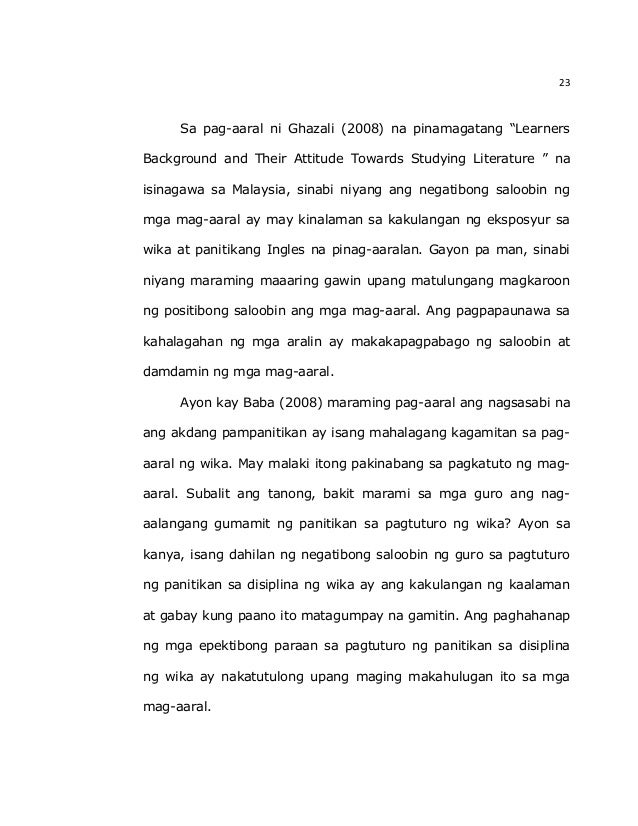 23

Sa pag-aaral ni Ghazali (2008) na pinamagatang “Learners Background and Their Attitude Towards Studying Literature ” na isinagawa sa Malaysia, sinabi niyang ang negatibong saloobin ng mga mag-aaral ay may kinalaman sa kakulangan ng eksposyur sa wika at panitikang Ingles na pinag-aaralan. Gayon pa man, sinabi niyang maraming maaaring gawin upang matulungang magkaroon ng positibong saloobin ang mga mag-aaral. Ang pagpapaunawa sa kahalagahan ng mga aralin ay makakapagpabago ng saloobin at damdamin ng mga mag-aaral.

Ayon kay Baba (2008) maraming pag-aaral ang nagsasabi na ang akdang pampanitikan ay isang mahalagang kagamitan sa pag-aaral ng wika. May malaki itong pakinabang sa pagkatuto ng mag-aaral. Subalit ang tanong, bakit marami sa mga guro ang nag-aalangang gumamit ng panitikan sa pagtuturo ng wika? Ayon sa kanya, isang dahilan ng negatibong saloobin ng guro sa pagtuturo ng panitikan sa disiplina ng wika ay ang kakulangan ng kaalaman at gabay kung paano ito matagumpay na gamitin. Ang paghahanap ng mga epektibong paraan sa pagtuturo ng panitikan sa disiplina ng wika ay nakatutulong upang maging makahulugan ito sa mga mag-aaral.